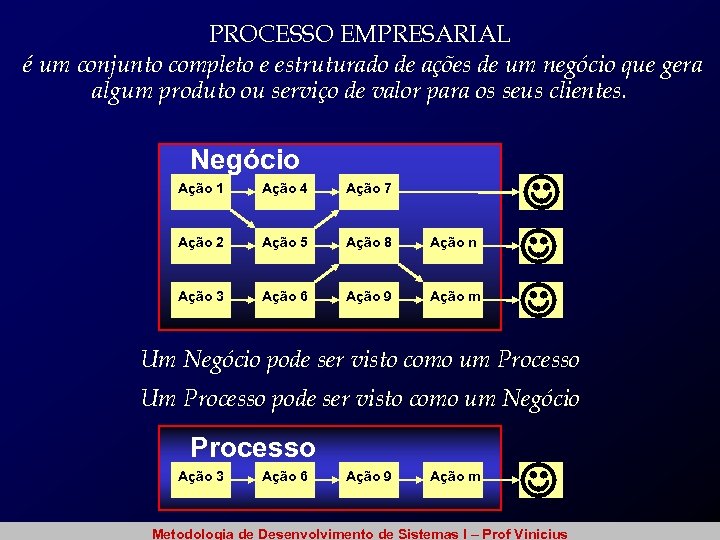 PROCESSO EMPRESARIAL
é um conjunto completo e estruturado de ações de um negócio que gera algum produto ou serviço de valor para os seus clientes.

Negócio

Ação 1
Ação 4
Ação 7
Ação 2
Ação 5
Ação 8
Ação n
Ação 3
Ação 6
Ação 9
Ação m

Um Negócio pode ser visto como um Processo
Um Processo pode ser visto como um Negócio

Processo

Ação 3
Ação 6
Ação 9
Ação m

Metodologia de Desenvolvimento de Sistemas I – Prof Vinicius